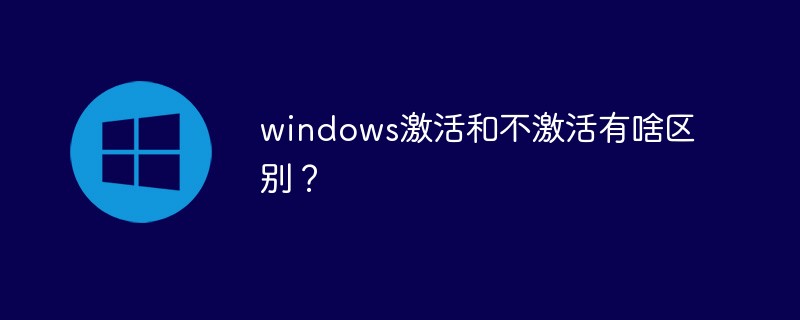 windows激活和不激活有啥区别？